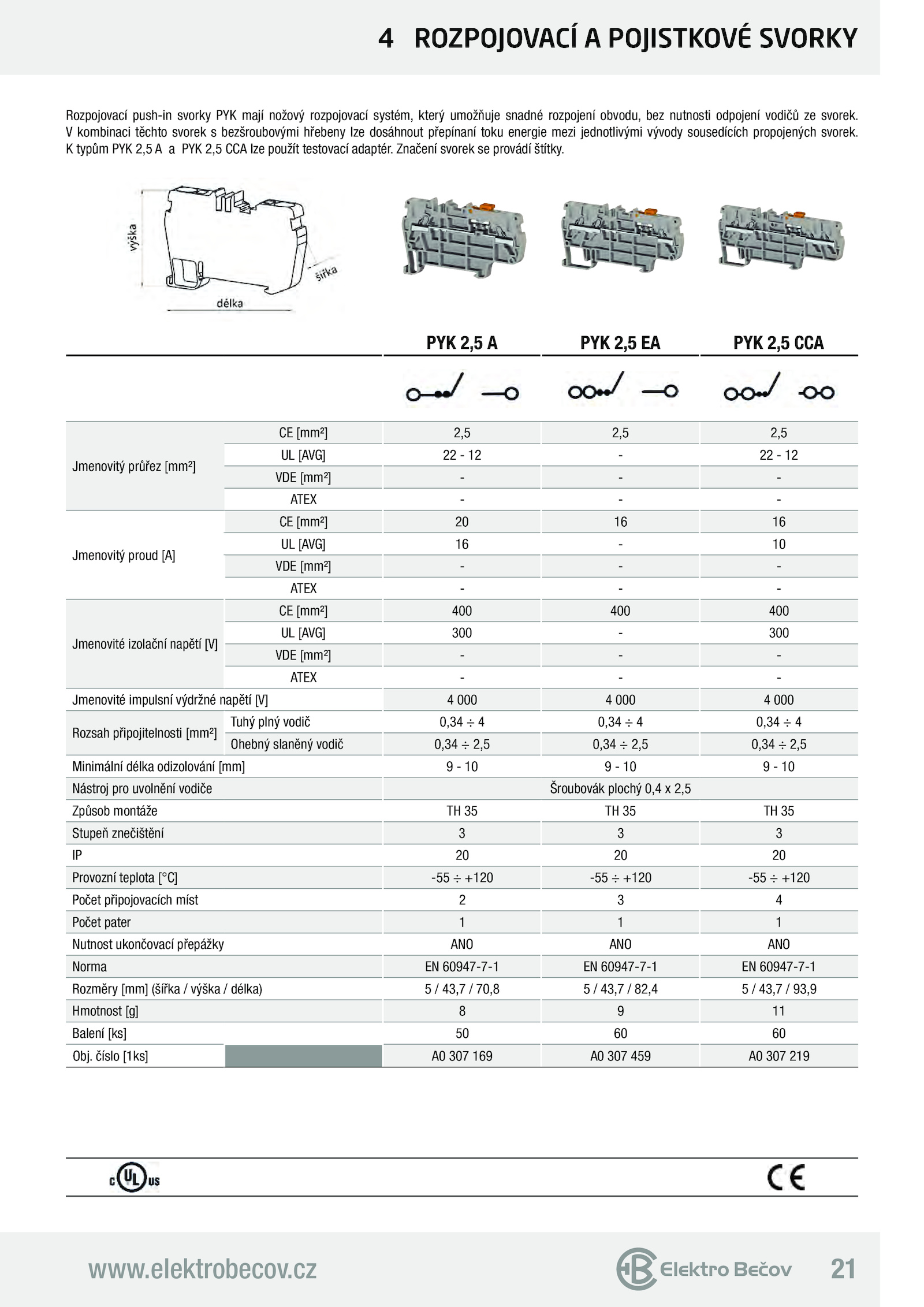 4 ROZPOJOVACÍ A POJISTKOVÉ SVORKY

Rozpojovací push-in svorky PYK mají nožový rozpojovací systém, který umožňuje snadné rozpojení obvodu, bez nutnosti odpojení vodičů ze svorek. V kombinaci těchto svorek s bezšroubovými hřebeny lze dosáhnout přepínaní toku energie mezi jednotlivými vývody sousedících propojených svorek. K typům PYK 2,5 A a PYK 2,5 CCA lze použít testovací adaptér. Značení svorek se provádí štítky.

výška
šířka
délka

| | | PYK 2,5 A | PYK 2,5 EA | PYK 2,5 CCA |
|---|---|---|---|---|
| Jmenovitý průřez [mm²] | CE [mm²] | 2,5 | 2,5 | 2,5 |
| | UL [AVG] | 22 - 12 | - | 22 - 12 |
| | VDE [mm²] | - | - | - |
| | ATEX | - | - | - |
| Jmenovitý proud [A] | CE [mm²] | 20 | 16 | 16 |
| | UL [AVG] | 16 | - | 10 |
| | VDE [mm²] | - | - | - |
| | ATEX | - | - | - |
| Jmenovité izolační napětí [V] | CE [mm²] | 400 | 400 | 400 |
| | UL [AVG] | 300 | - | 300 |
| | VDE [mm²] | - | - | - |
| | ATEX | - | - | - |
| Jmenovité impulsní výdržné napětí [V] | | 4 000 | 4 000 | 4 000 |
| Rozsah připojitelnosti [mm²] | Tuhý plný vodič | 0,34 ÷ 4 | 0,34 ÷ 4 | 0,34 ÷ 4 |
| | Ohebný slaněný vodič | 0,34 ÷ 2,5 | 0,34 ÷ 2,5 | 0,34 ÷ 2,5 |
| Minimální délka odizolování [mm] | | 9 - 10 | 9 - 10 | 9 - 10 |
| Nástroj pro uvolnění vodiče | | Šroubovák plochý 0,4 x 2,5 | | |
| Způsob montáže | | TH 35 | TH 35 | TH 35 |
| Stupeň znečištění | | 3 | 3 | 3 |
| IP | | 20 | 20 | 20 |
| Provozní teplota [°C] | | -55 ÷ +120 | -55 ÷ +120 | -55 ÷ +120 |
| Počet připojovacích míst | | 2 | 3 | 4 |
| Počet pater | | 1 | 1 | 1 |
| Nutnost ukončovací přepážky | | ANO | ANO | ANO |
| Norma | | EN 60947-7-1 | EN 60947-7-1 | EN 60947-7-1 |
| Rozměry [mm] (šířka / výška / délka) | | 5 / 43,7 / 70,8 | 5 / 43,7 / 82,4 | 5 / 43,7 / 93,9 |
| Hmotnost [g] | | 8 | 9 | 11 |
| Balení [ks] | | 50 | 60 | 60 |
| Obj. číslo [1ks] | | A0 307 169 | A0 307 459 | A0 307 219 |

c UL us
CE

www.elektrobecov.cz
Elektro Bečov
21